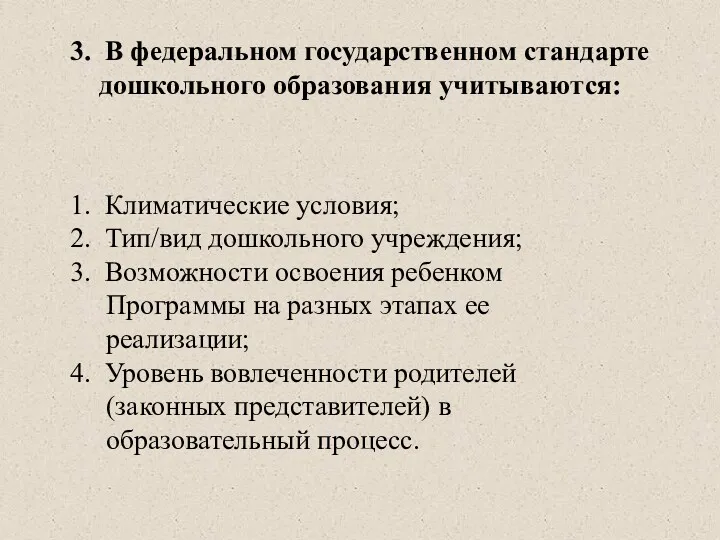 3. В федеральном государственном стандарте дошкольного образования учитываются:

1. Климатические условия;
2. Тип/вид дошкольного учреждения;
3. Возможности освоения ребенком Программы на разных этапах ее реализации;
4. Уровень вовлеченности родителей (законных представителей) в образовательный процесс.